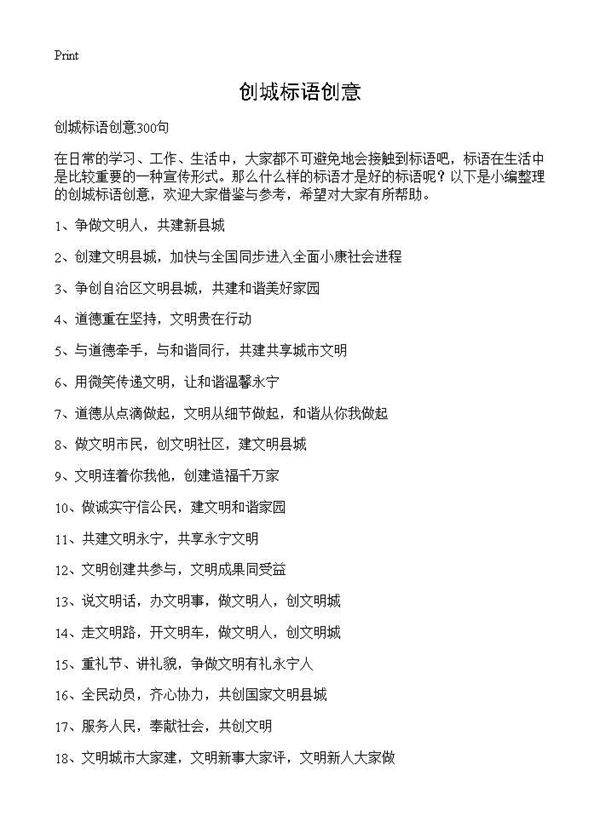 Print

创城标语创意

创城标语创意300句

在日常的学习、工作、生活中，大家都不可避免地会接触到标语吧，标语在生活中是比较重要的一种宣传形式。那么什么样的标语才是好的标语呢？以下是小编整理的创城标语创意，欢迎大家借鉴与参考，希望对大家有所帮助。

1、争做文明人，共建新县城

2、创建文明县城，加快与全国同步进入全面小康社会进程

3、争创自治区文明县城，共建和谐美好家园

4、道德重在坚持，文明贵在行动

5、与道德牵手，与和谐同行，共建共享城市文明

6、用微笑传递文明，让和谐温馨永宁

7、道德从点滴做起，文明从细节做起，和谐从你我做起

8、做文明市民，创文明社区，建文明县城

9、文明连着你我他，创建造福千万家

10、做诚实守信公民，建文明和谐家园

11、共建文明永宁，共享永宁文明

12、文明创建共参与，文明成果同受益

13、说文明话，办文明事，做文明人，创文明城

14、走文明路，开文明车，做文明人，创文明城

15、重礼节、讲礼貌，争做文明有礼永宁人

16、全民动员，齐心协力，共创国家文明县城

17、服务人民，奉献社会，共创文明

18、文明城市大家建，文明新事大家评，文明新人大家做